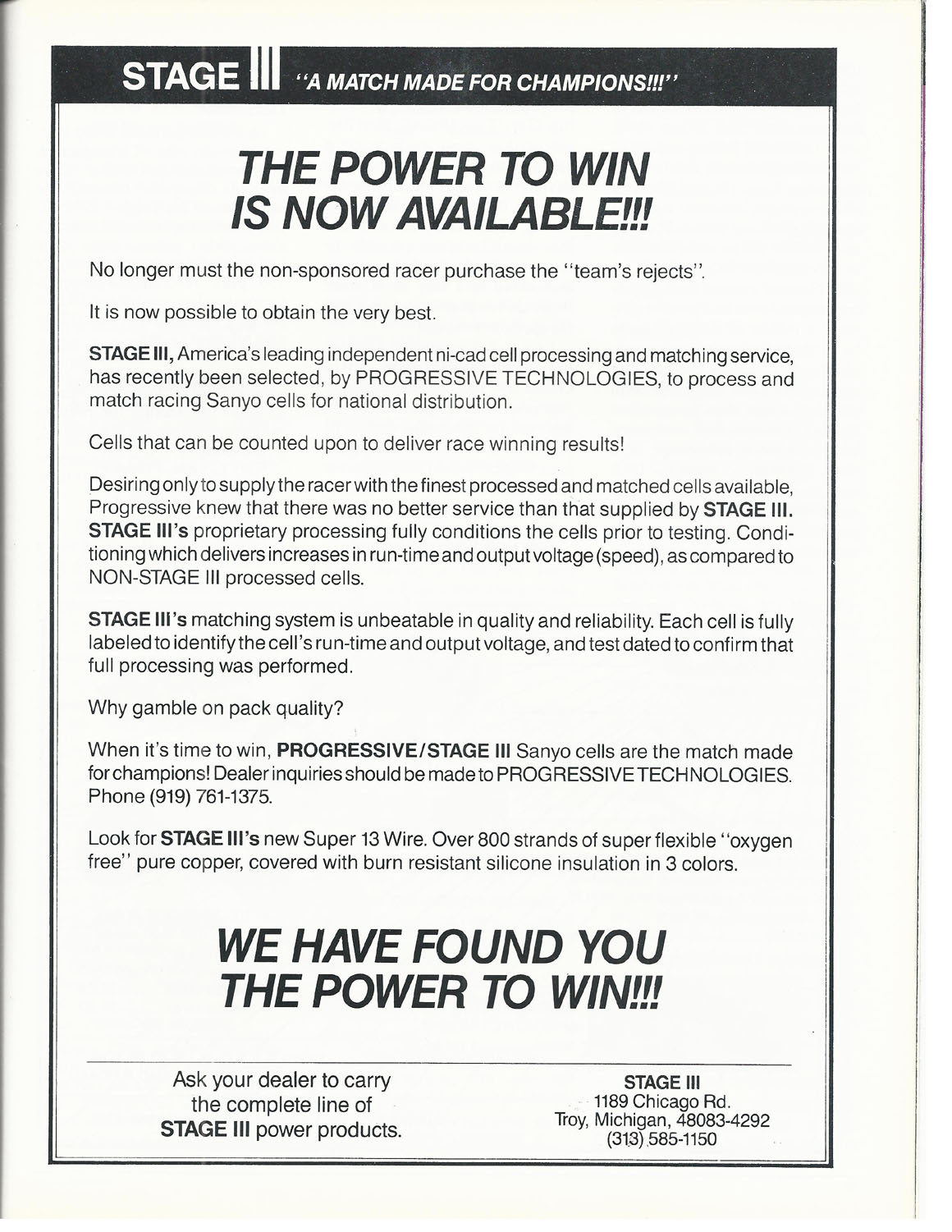 STAGE III "A MATCH MADE FOR CHAMPIONS!!!"

THE POWER TO WIN IS NOW AVAILABLE!!!

No longer must the non-sponsored racer purchase the "team's rejects".

It is now possible to obtain the very best.

STAGE III, America's leading independent ni-cad cell processing and matching service, has recently been selected, by PROGRESSIVE TECHNOLOGIES, to process and match racing Sanyo cells for national distribution.

Cells that can be counted upon to deliver race winning results!

Desiring only to supply the racer with the finest processed and matched cells available, Progressive knew that there was no better service than that supplied by STAGE III. STAGE III's proprietary processing fully conditions the cells prior to testing. Conditioning which delivers increases in run-time and output voltage (speed), as compared to NON-STAGE III processed cells.

STAGE III's matching system is unbeatable in quality and reliability. Each cell is fully labeled to identify the cell's run-time and output voltage, and test dated to confirm that full processing was performed.

Why gamble on pack quality?

When it's time to win, PROGRESSIVE/STAGE III Sanyo cells are the match made for champions! Dealer inquiries should be made to PROGRESSIVE TECHNOLOGIES. Phone (919) 761-1375.

Look for STAGE III's new Super 13 Wire. Over 800 strands of super flexible "oxygen free" pure copper, covered with burn resistant silicone insulation in 3 colors.

WE HAVE FOUND YOU THE POWER TO WIN!!!

Ask your dealer to carry the complete line of STAGE III power products.

STAGE III
1189 Chicago Rd.
Troy, Michigan, 48083-4292
(313) 585-1150